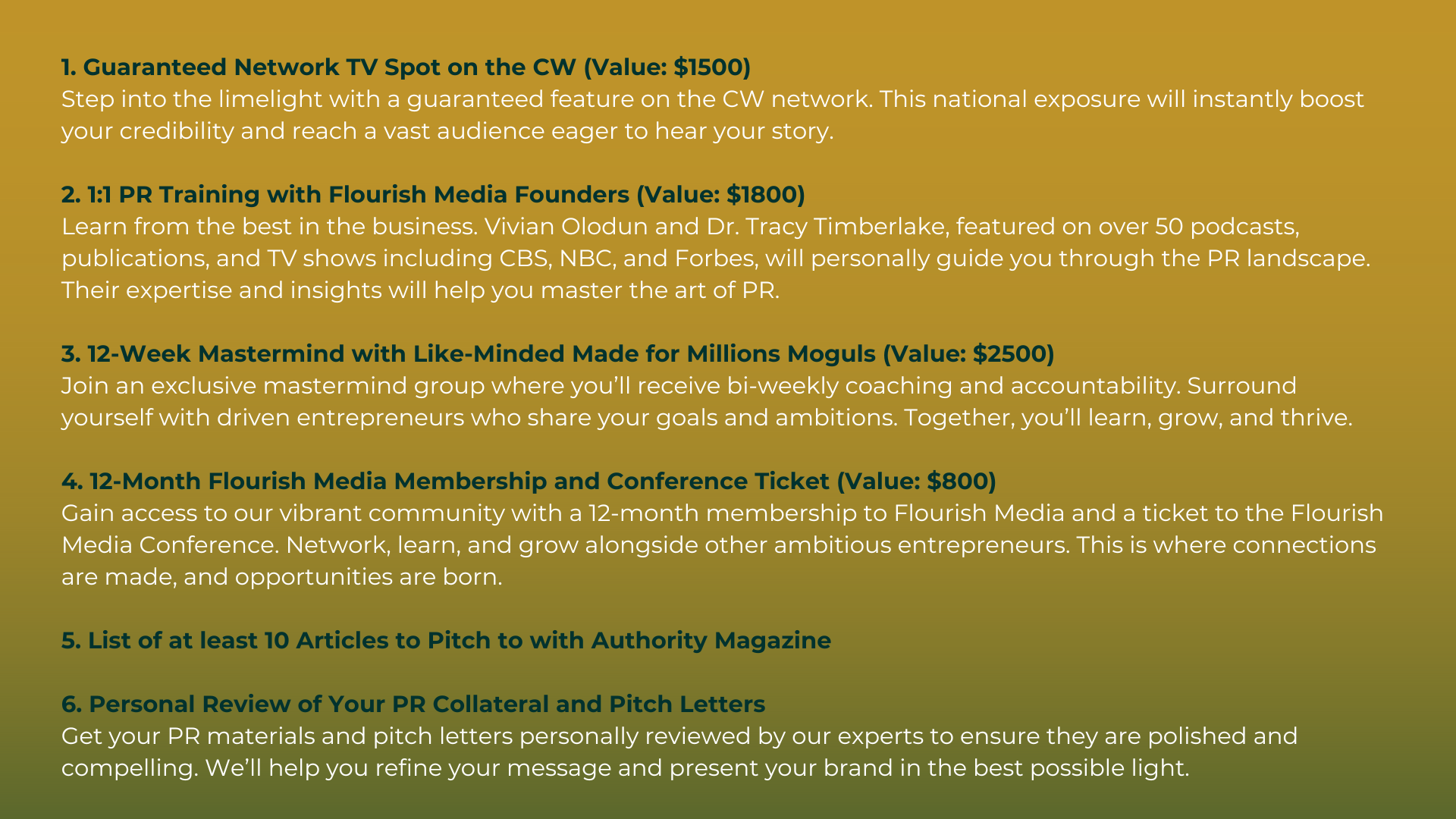 1. Guaranteed Network TV Spot on the CW (Value: $1500)
Step into the limelight with a guaranteed feature on the CW network. This national exposure will instantly boost your credibility and reach a vast audience eager to hear your story.

2. 1:1 PR Training with Flourish Media Founders (Value: $1800)
Learn from the best in the business. Vivian Olodun and Dr. Tracy Timberlake, featured on over 50 podcasts, publications, and TV shows including CBS, NBC, and Forbes, will personally guide you through the PR landscape. Their expertise and insights will help you master the art of PR.

3. 12-Week Mastermind with Like-Minded Made for Millions Moguls (Value: $2500)
Join an exclusive mastermind group where you'll receive bi-weekly coaching and accountability. Surround yourself with driven entrepreneurs who share your goals and ambitions. Together, you'll learn, grow, and thrive.

4. 12-Month Flourish Media Membership and Conference Ticket (Value: $800)
Gain access to our vibrant community with a 12-month membership to Flourish Media and a ticket to the Flourish Media Conference. Network, learn, and grow alongside other ambitious entrepreneurs. This is where connections are made, and opportunities are born.

5. List of at least 10 Articles to Pitch to with Authority Magazine

6. Personal Review of Your PR Collateral and Pitch Letters
Get your PR materials and pitch letters personally reviewed by our experts to ensure they are polished and compelling. We'll help you refine your message and present your brand in the best possible light.